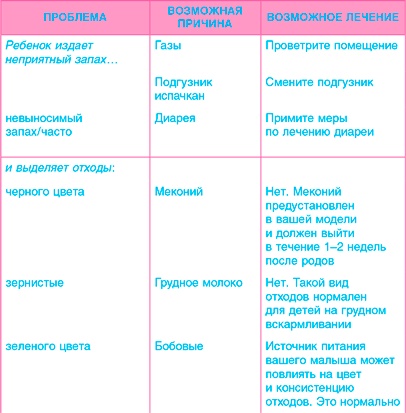 | ПРОБЛЕМА | ВОЗМОЖНАЯ ПРИЧИНА | ВОЗМОЖНОЕ ЛЕЧЕНИЕ |
|---|---|---|
| Ребенок издает неприятный запах… | Газы | Проветрите помещение |
| | Подгузник испачкан | Смените подгузник |
| невыносимый запах/часто | Диарея | Примите меры по лечению диареи |
| и выделяет отходы: | | |
| черного цвета | Меконий | Нет. Меконий предустановлен в вашей модели и должен выйти в течение 1–2 недель после родов |
| зернистые | Грудное молоко | Нет. Такой вид отходов нормален для детей на грудном вскармливании |
| зеленого цвета | Бобовые | Источник питания вашего малыша может повлиять на цвет и консистенцию отходов. Это нормально |